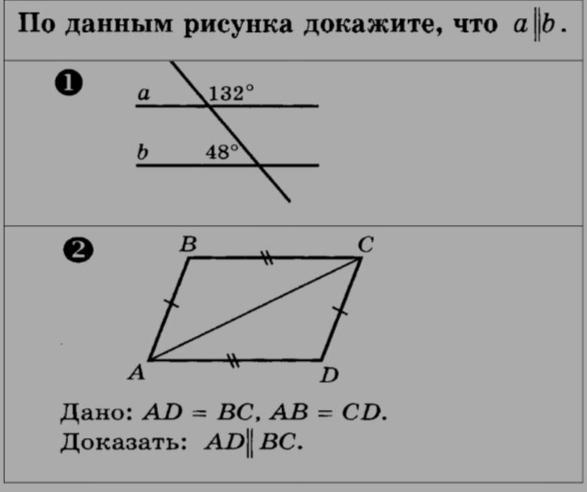 По данным рисунка докажите, что $a \parallel b$.

❶

a

132°

b

48°

❷

B

C

A

D

Дано: $AD = BC$, $AB = CD$.

Доказать: $AD \parallel BC$.